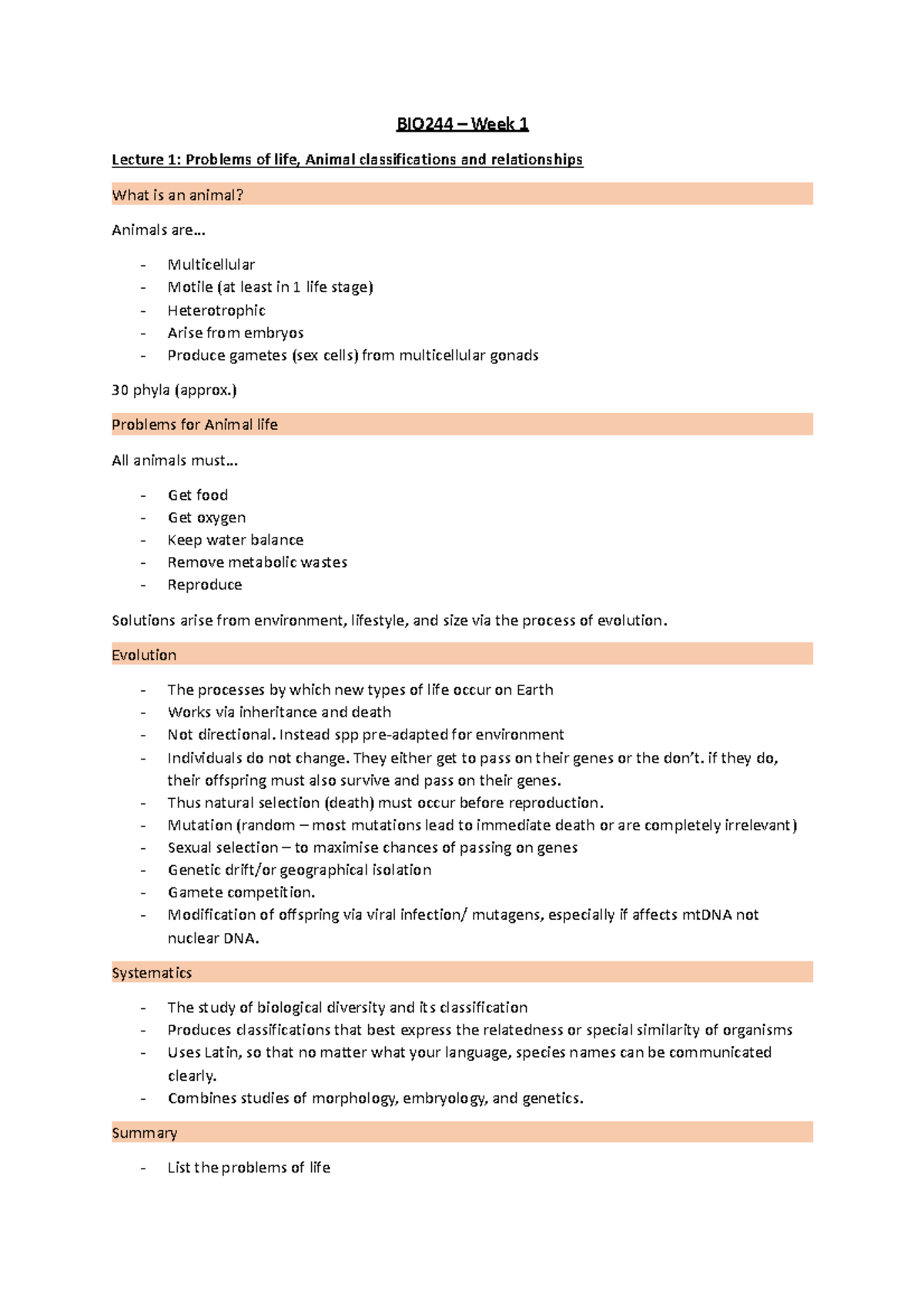 BIO244 – Week 1

Lecture 1: Problems of life, Animal classifications and relationships

What is an animal?

Animals are…

- Multicellular
- Motile (at least in 1 life stage)
- Heterotrophic
- Arise from embryos
- Produce gametes (sex cells) from multicellular gonads

30 phyla (approx.)

Problems for Animal life

All animals must…

- Get food
- Get oxygen
- Keep water balance
- Remove metabolic wastes
- Reproduce

Solutions arise from environment, lifestyle, and size via the process of evolution.

Evolution

- The processes by which new types of life occur on Earth
- Works via inheritance and death
- Not directional. Instead spp pre-adapted for environment
- Individuals do not change. They either get to pass on their genes or the don't. if they do, their offspring must also survive and pass on their genes.
- Thus natural selection (death) must occur before reproduction.
- Mutation (random – most mutations lead to immediate death or are completely irrelevant)
- Sexual selection – to maximise chances of passing on genes
- Genetic drift/or geographical isolation
- Gamete competition.
- Modification of offspring via viral infection/ mutagens, especially if affects mtDNA not nuclear DNA.

Systematics

- The study of biological diversity and its classification
- Produces classifications that best express the relatedness or special similarity of organisms
- Uses Latin, so that no matter what your language, species names can be communicated clearly.
- Combines studies of morphology, embryology, and genetics.

Summary

- List the problems of life